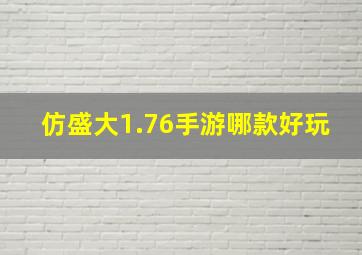 仿盛大1.76手游哪款好玩